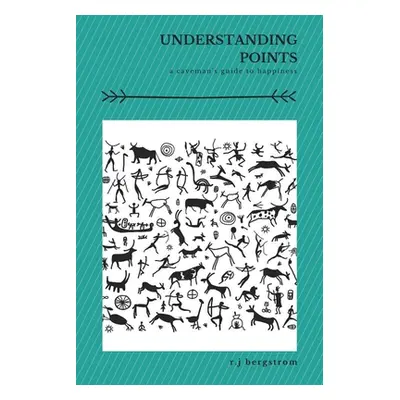 UNDERSTANDING POINTS

a caveman's guide to happiness

r.j bergstrom